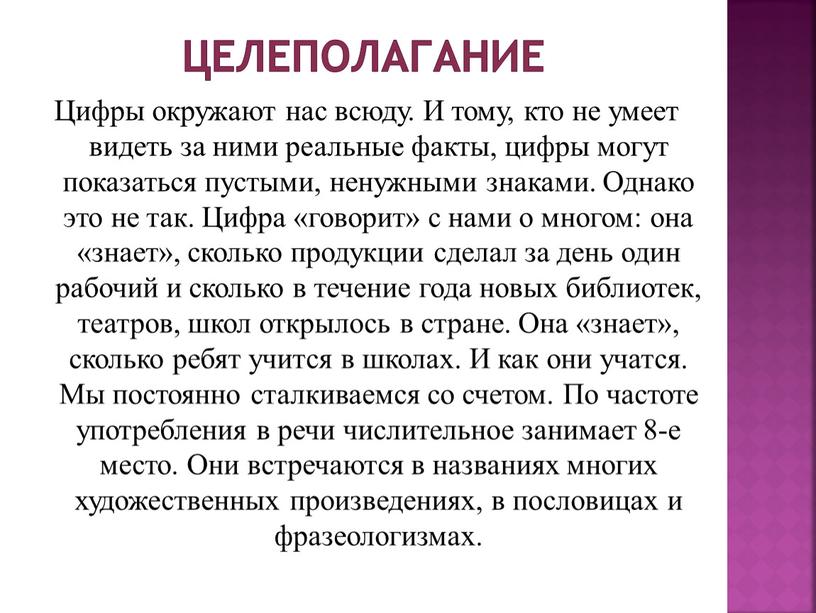 ЦЕЛЕПОЛАГАНИЕ

Цифры окружают нас всюду. И тому, кто не умеет видеть за ними реальные факты, цифры могут показаться пустыми, ненужными знаками. Однако это не так. Цифра «говорит» с нами о многом: она «знает», сколько продукции сделал за день один рабочий и сколько в течение года новых библиотек, театров, школ открылось в стране. Она «знает», сколько ребят учится в школах. И как они учатся. Мы постоянно сталкиваемся со счетом. По частоте употребления в речи числительное занимает 8-е место. Они встречаются в названиях многих художественных произведениях, в пословицах и фразеологизмах.